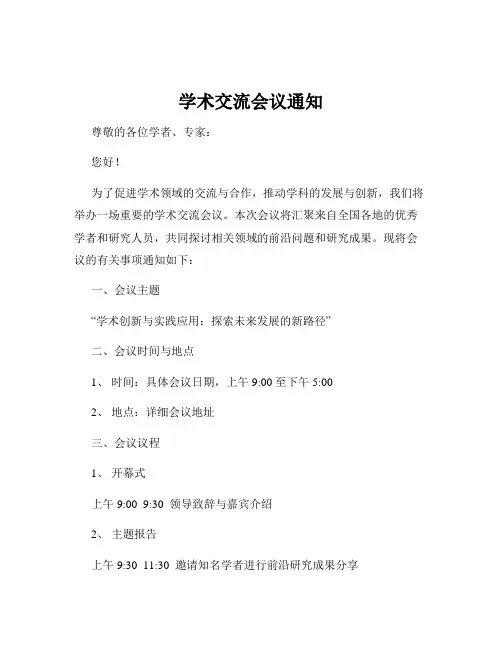 学术交流会议通知

尊敬的各位学者、专家：

您好！

为了促进学术领域的交流与合作，推动学科的发展与创新，我们将举办一场重要的学术交流会议。本次会议将汇聚来自全国各地的优秀学者和研究人员，共同探讨相关领域的前沿问题和研究成果。现将会议的有关事项通知如下：

一、会议主题

“学术创新与实践应用：探索未来发展的新路径”

二、会议时间与地点

1、 时间：具体会议日期，上午 9:00 至下午 5:00

2、 地点：详细会议地址

三、会议议程

1、 开幕式

上午 9:00 9:30 领导致辞与嘉宾介绍

2、 主题报告

上午 9:30 11:30 邀请知名学者进行前沿研究成果分享